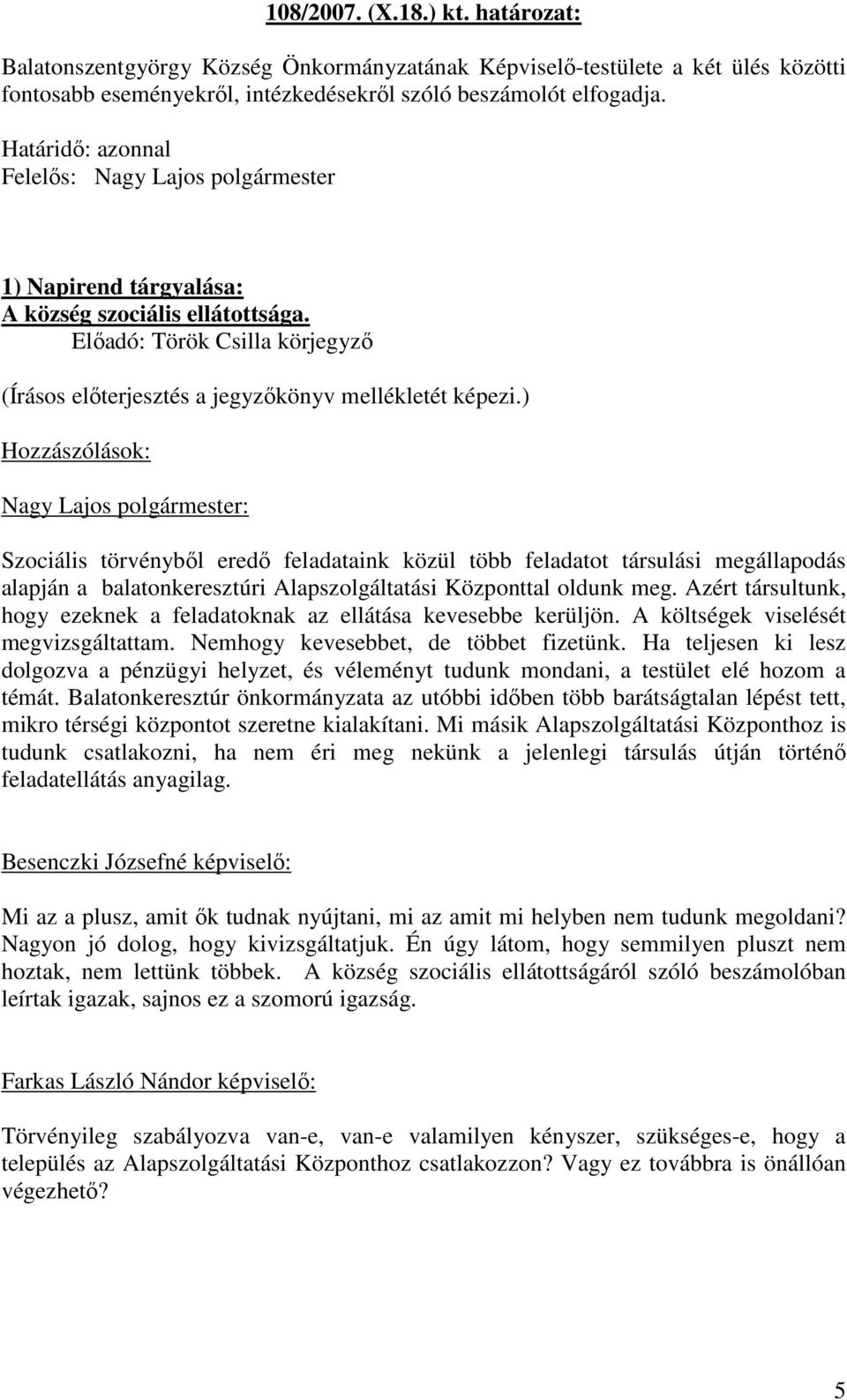 108/2007. (X.18.) kt. határozat:

Balatonszentgyörgy Község Önkormányzatának Képviselő-testülete a két ülés közötti fontosabb eseményekről, intézkedésekről szóló beszámolót elfogadja.

Határidő: azonnal
Felelős: Nagy Lajos polgármester

1) Napirend tárgyalása:
A község szociális ellátottsága.
Előadó: Török Csilla körjegyző

(Írásos előterjesztés a jegyzőkönyv mellékletét képezi.)

Hozzászólások:

Nagy Lajos polgármester:

Szociális törvényből eredő feladataink közül több feladatot társulási megállapodás alapján a balatonkeresztúri Alapszolgáltatási Központtal oldunk meg. Azért társultunk, hogy ezeknek a feladatoknak az ellátása kevesebbe kerüljön. A költségek viselését megvizsgáltattam. Nemhogy kevesebbet, de többet fizetünk. Ha teljesen ki lesz dolgozva a pénzügyi helyzet, és véleményt tudunk mondani, a testület elé hozom a témát. Balatonkeresztúr önkormányzata az utóbbi időben több barátságtalan lépést tett, mikro térségi központot szeretne kialakítani. Mi másik Alapszolgáltatási Központhoz is tudunk csatlakozni, ha nem éri meg nekünk a jelenlegi társulás útján történő feladatellátás anyagilag.

Besenczki Józsefné képviselő:

Mi az a plusz, amit ők tudnak nyújtani, mi az amit mi helyben nem tudunk megoldani? Nagyon jó dolog, hogy kivizsgáltatjuk. Én úgy látom, hogy semmilyen pluszt nem hoztak, nem lettünk többek. A község szociális ellátottságáról szóló beszámolóban leírtak igazak, sajnos ez a szomorú igazság.

Farkas László Nándor képviselő:

Törvényileg szabályozva van-e, van-e valamilyen kényszer, szükséges-e, hogy a település az Alapszolgáltatási Központhoz csatlakozzon? Vagy ez továbbra is önállóan végezhető?

5